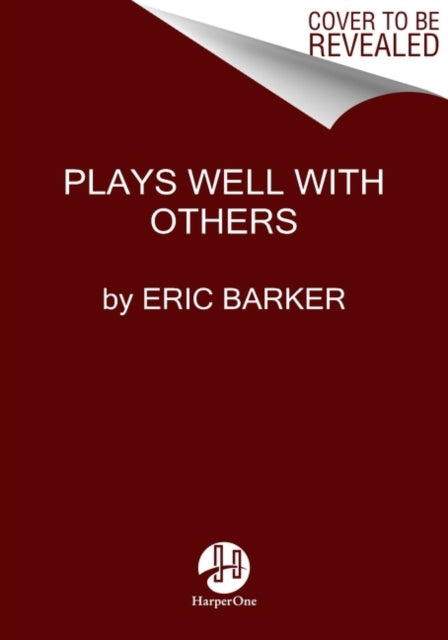 COVER TO BE REVEALED

PLAYS WELL WITH OTHERS

by ERIC BARKER

HarperOne